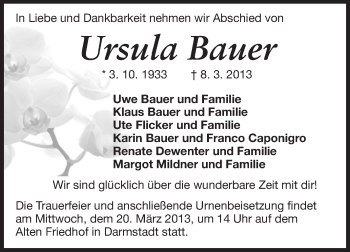 In Liebe und Dankbarkeit nehmen wir Abschied von

Ursula Bauer

* 3. 10. 1933 † 8. 3. 2013

Uwe Bauer und Familie
Klaus Bauer und Familie
Ute Flicker und Familie
Karin Bauer und Franco Caponigro
Renate Dewenter und Familie
Margot Mildner und Familie

Wir sind glücklich über die wunderbare Zeit mit dir!

Die Trauerfeier und anschließende Urnenbeisetzung findet am Mittwoch, dem 20. März 2013, um 14 Uhr auf dem Alten Friedhof in Darmstadt statt.